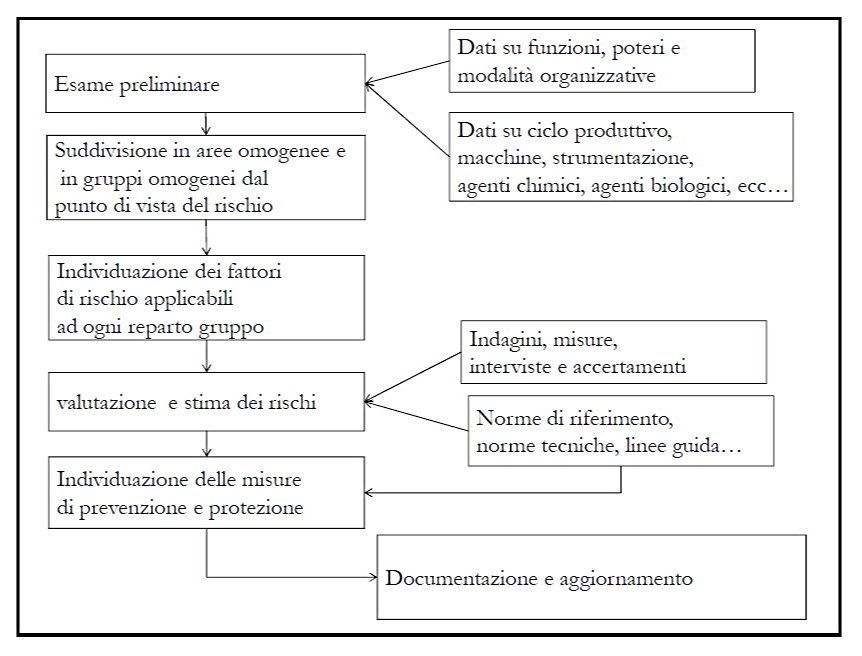 Esame preliminare

Dati su funzioni, poteri e modalità organizzative

Dati su ciclo produttivo, macchine, strumentazione, agenti chimici, agenti biologici, ecc…

Suddivisione in aree omogenee e in gruppi omogenei dal punto di vista del rischio

Individuazione dei fattori di rischio applicabili ad ogni reparto gruppo

Indagini, misure, interviste e accertamenti

valutazione e stima dei rischi

Norme di riferimento, norme tecniche, linee guida…

Individuazione delle misure di prevenzione e protezione

Documentazione e aggiornamento